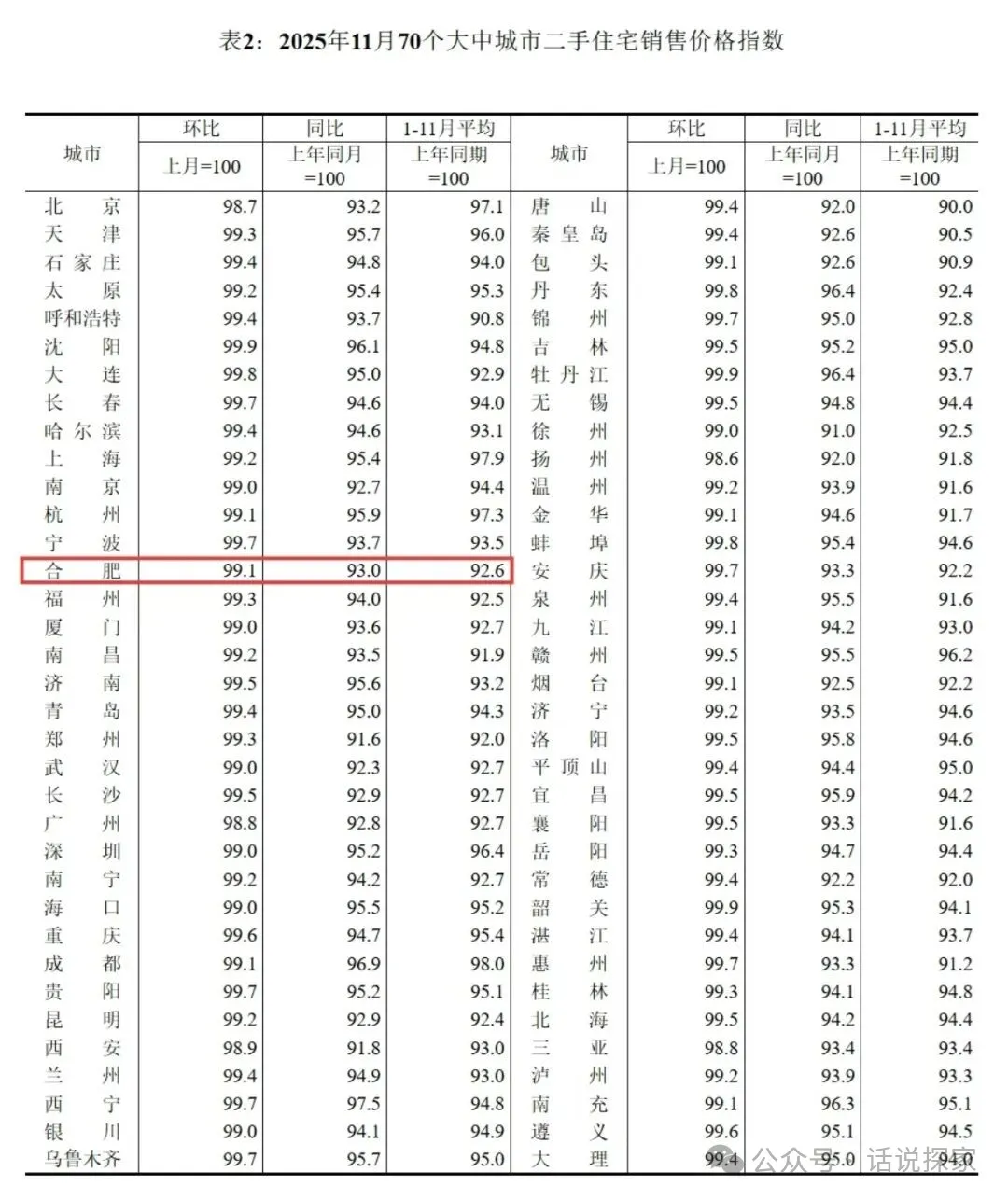 表2：2025年11月70个大中城市二手住宅销售价格指数

| 城市 | 环比 上月=100 | 同比 上年同月=100 | 1-11月平均 上年同期=100 | 城市 | 环比 上月=100 | 同比 上年同月=100 | 1-11月平均 上年同期=100 |
|---|---|---|---|---|---|---|---|
| 北京 | 98.7 | 93.2 | 97.1 | 唐山 | 99.4 | 92.0 | 90.0 |
| 天津 | 99.3 | 95.7 | 96.0 | 秦皇岛 | 99.4 | 92.6 | 90.5 |
| 石家庄 | 99.4 | 94.8 | 94.0 | 包头 | 99.1 | 92.6 | 90.9 |
| 太原 | 99.2 | 95.4 | 95.3 | 丹东 | 99.8 | 96.4 | 92.4 |
| 呼和浩特 | 99.4 | 93.7 | 90.8 | 锦州 | 99.7 | 95.0 | 92.8 |
| 沈阳 | 99.9 | 96.1 | 94.8 | 吉林 | 99.5 | 95.2 | 95.0 |
| 大连 | 99.8 | 95.0 | 92.9 | 牡丹江 | 99.9 | 96.4 | 93.7 |
| 长春 | 99.7 | 94.6 | 94.0 | 无锡 | 99.5 | 94.8 | 94.4 |
| 哈尔滨 | 99.4 | 94.6 | 93.1 | 徐州 | 99.0 | 91.0 | 92.5 |
| 上海 | 99.2 | 95.4 | 97.9 | 扬州 | 98.6 | 92.0 | 91.8 |
| 南京 | 99.0 | 92.7 | 94.4 | 温州 | 99.2 | 93.9 | 91.6 |
| 杭州 | 99.1 | 95.9 | 97.3 | 金华 | 99.1 | 94.6 | 91.7 |
| 宁波 | 99.7 | 93.7 | 93.5 | 蚌埠 | 99.8 | 95.4 | 94.6 |
| 合肥 | 99.1 | 93.0 | 92.6 | 安庆 | 99.7 | 93.3 | 92.2 |
| 福州 | 99.3 | 94.0 | 92.5 | 泉州 | 99.4 | 95.5 | 91.6 |
| 厦门 | 99.0 | 93.6 | 92.7 | 九江 | 99.1 | 94.2 | 93.0 |
| 南昌 | 99.2 | 93.5 | 91.9 | 赣州 | 99.5 | 95.5 | 96.2 |
| 济南 | 99.5 | 95.6 | 93.2 | 烟台 | 99.1 | 92.5 | 92.2 |
| 青岛 | 99.4 | 95.0 | 94.3 | 济宁 | 99.2 | 93.5 | 94.6 |
| 郑州 | 99.3 | 91.6 | 92.0 | 洛阳 | 99.5 | 95.8 | 94.6 |
| 武汉 | 99.0 | 92.3 | 92.7 | 平顶山 | 99.4 | 94.4 | 95.0 |
| 长沙 | 99.5 | 92.9 | 92.7 | 宜昌 | 99.5 | 95.9 | 94.2 |
| 广州 | 98.8 | 92.8 | 92.7 | 襄阳 | 99.5 | 93.3 | 91.6 |
| 深圳 | 99.0 | 95.2 | 96.4 | 岳阳 | 99.3 | 94.7 | 94.4 |
| 南宁 | 99.2 | 94.2 | 92.7 | 常德 | 99.4 | 92.2 | 92.0 |
| 海口 | 99.0 | 95.5 | 95.2 | 韶关 | 99.9 | 95.3 | 94.1 |
| 重庆 | 99.6 | 94.7 | 95.4 | 湛江 | 99.4 | 94.1 | 93.7 |
| 成都 | 99.1 | 96.9 | 98.0 | 惠州 | 99.7 | 93.3 | 91.2 |
| 贵阳 | 99.7 | 95.2 | 95.1 | 桂林 | 99.3 | 94.1 | 94.8 |
| 昆明 | 99.2 | 92.9 | 92.4 | 北海 | 99.5 | 94.2 | 94.4 |
| 西安 | 98.9 | 91.8 | 93.0 | 三亚 | 98.8 | 93.4 | 93.4 |
| 兰州 | 99.4 | 94.9 | 93.0 | 泸州 | 99.2 | 93.9 | 93.3 |
| 西宁 | 99.7 | 97.5 | 94.8 | 南充 | 99.1 | 96.3 | 95.1 |
| 银川 | 99.0 | 94.1 | 94.9 | 遵义 | 99.6 | 95.1 | 94.5 |
| 乌鲁木齐 | 99.7 | 95.7 | 95.0 | 大理 | 99.4 | 95.0 | 94.0 |

公众号 · 话说探家